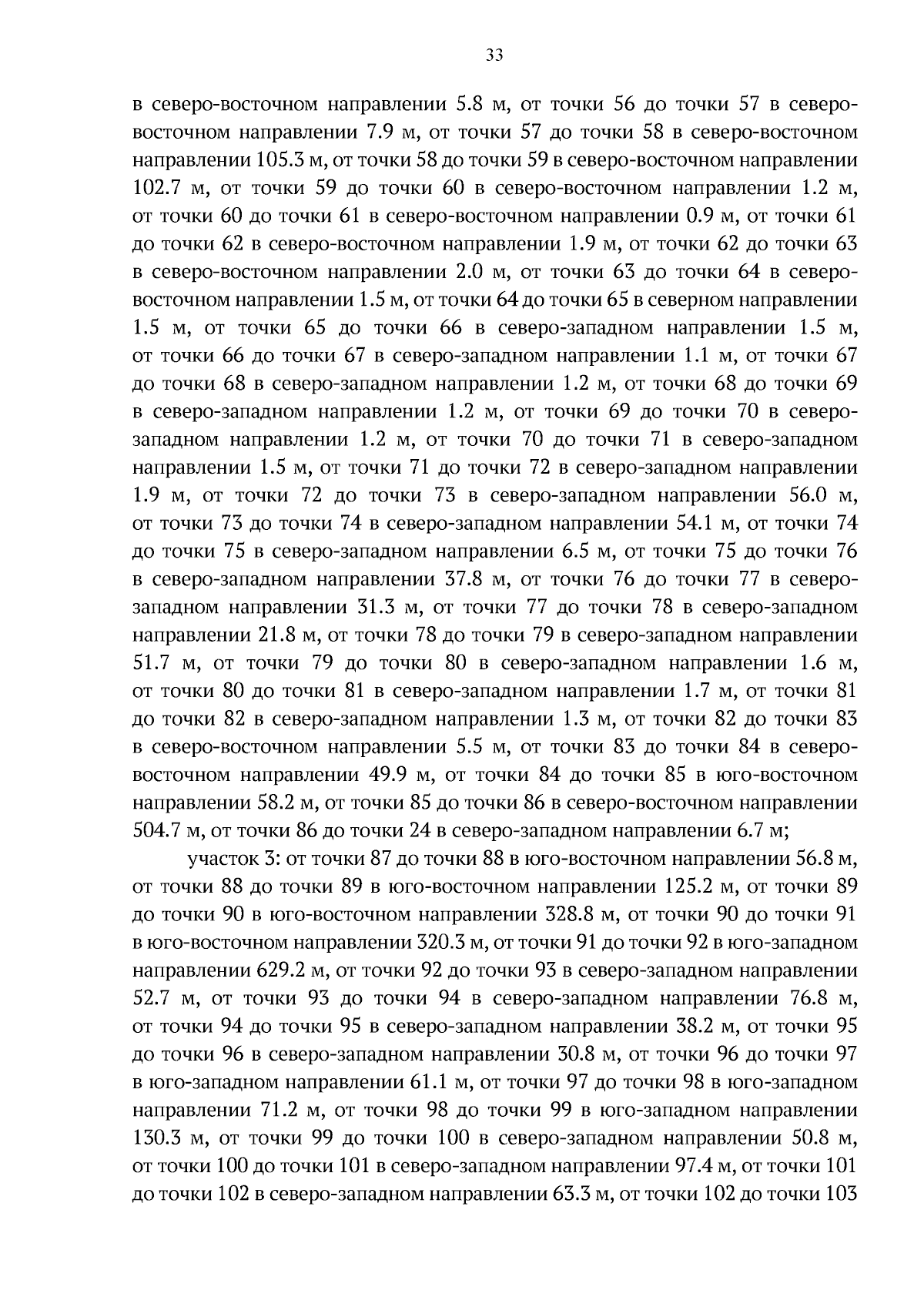 33

в северо-восточном направлении 5.8 м, от точки 56 до точки 57 в северо-восточном направлении 7.9 м, от точки 57 до точки 58 в северо-восточном направлении 105.3 м, от точки 58 до точки 59 в северо-восточном направлении 102.7 м, от точки 59 до точки 60 в северо-восточном направлении 1.2 м, от точки 60 до точки 61 в северо-восточном направлении 0.9 м, от точки 61 до точки 62 в северо-восточном направлении 1.9 м, от точки 62 до точки 63 в северо-восточном направлении 2.0 м, от точки 63 до точки 64 в северо-восточном направлении 1.5 м, от точки 64 до точки 65 в северном направлении 1.5 м, от точки 65 до точки 66 в северо-западном направлении 1.5 м, от точки 66 до точки 67 в северо-западном направлении 1.1 м, от точки 67 до точки 68 в северо-западном направлении 1.2 м, от точки 68 до точки 69 в северо-западном направлении 1.2 м, от точки 69 до точки 70 в северо-западном направлении 1.2 м, от точки 70 до точки 71 в северо-западном направлении 1.5 м, от точки 71 до точки 72 в северо-западном направлении 1.9 м, от точки 72 до точки 73 в северо-западном направлении 56.0 м, от точки 73 до точки 74 в северо-западном направлении 54.1 м, от точки 74 до точки 75 в северо-западном направлении 6.5 м, от точки 75 до точки 76 в северо-западном направлении 37.8 м, от точки 76 до точки 77 в северо-западном направлении 31.3 м, от точки 77 до точки 78 в северо-западном направлении 21.8 м, от точки 78 до точки 79 в северо-западном направлении 51.7 м, от точки 79 до точки 80 в северо-западном направлении 1.6 м, от точки 80 до точки 81 в северо-западном направлении 1.7 м, от точки 81 до точки 82 в северо-западном направлении 1.3 м, от точки 82 до точки 83 в северо-восточном направлении 5.5 м, от точки 83 до точки 84 в северо-восточном направлении 49.9 м, от точки 84 до точки 85 в юго-восточном направлении 58.2 м, от точки 85 до точки 86 в северо-восточном направлении 504.7 м, от точки 86 до точки 24 в северо-западном направлении 6.7 м;

участок 3: от точки 87 до точки 88 в юго-восточном направлении 56.8 м, от точки 88 до точки 89 в юго-восточном направлении 125.2 м, от точки 89 до точки 90 в юго-восточном направлении 328.8 м, от точки 90 до точки 91 в юго-восточном направлении 320.3 м, от точки 91 до точки 92 в юго-западном направлении 629.2 м, от точки 92 до точки 93 в северо-западном направлении 52.7 м, от точки 93 до точки 94 в северо-западном направлении 76.8 м, от точки 94 до точки 95 в северо-западном направлении 38.2 м, от точки 95 до точки 96 в северо-западном направлении 30.8 м, от точки 96 до точки 97 в юго-западном направлении 61.1 м, от точки 97 до точки 98 в юго-западном направлении 71.2 м, от точки 98 до точки 99 в юго-западном направлении 130.3 м, от точки 99 до точки 100 в северо-западном направлении 50.8 м, от точки 100 до точки 101 в северо-западном направлении 97.4 м, от точки 101 до точки 102 в северо-западном направлении 63.3 м, от точки 102 до точки 103